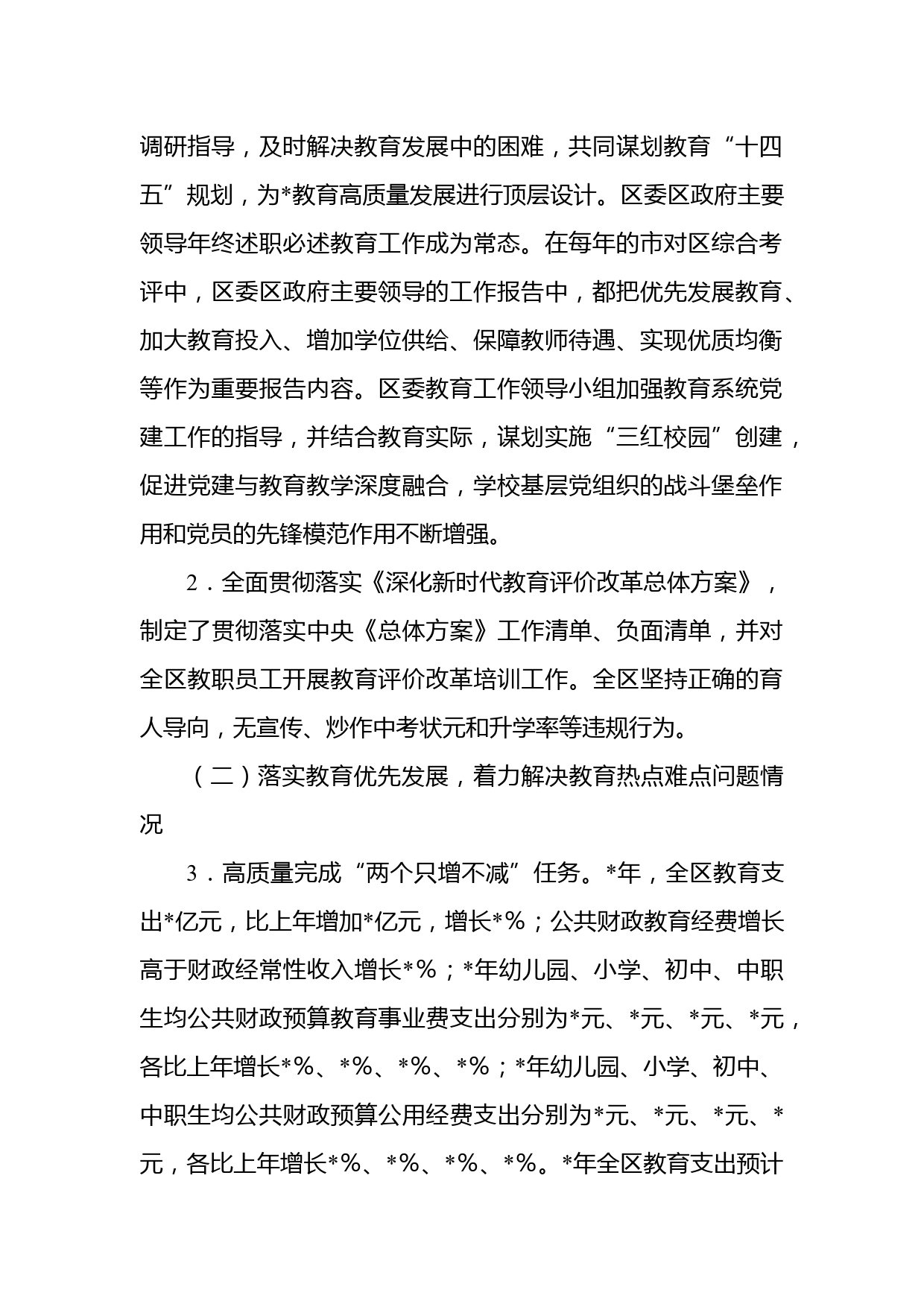 调研指导，及时解决教育发展中的困难，共同谋划教育“十四五”规划，为*教育高质量发展进行顶层设计。区委区政府主要领导年终述职必述教育工作成为常态。在每年的市对区综合考评中，区委区政府主要领导的工作报告中，都把优先发展教育、加大教育投入、增加学位供给、保障教师待遇、实现优质均衡等作为重要报告内容。区委教育工作领导小组加强教育系统党建工作的指导，并结合教育实际，谋划实施“三红校园”创建，促进党建与教育教学深度融合，学校基层党组织的战斗堡垒作用和党员的先锋模范作用不断增强。

2．全面贯彻落实《深化新时代教育评价改革总体方案》，制定了贯彻落实中央《总体方案》工作清单、负面清单，并对全区教职员工开展教育评价改革培训工作。全区坚持正确的育人导向，无宣传、炒作中考状元和升学率等违规行为。

（二）落实教育优先发展，着力解决教育热点难点问题情况

3．高质量完成“两个只增不减”任务。*年，全区教育支出*亿元，比上年增加*亿元，增长*%；公共财政教育经费增长高于财政经常性收入增长*%；*年幼儿园、小学、初中、中职生均公共财政预算教育事业费支出分别为*元、*元、*元、*元，各比上年增长*%、*%、*%、*%；*年幼儿园、小学、初中、中职生均公共财政预算公用经费支出分别为*元、*元、*元、*元，各比上年增长*%、*%、*%、*%。*年全区教育支出预计